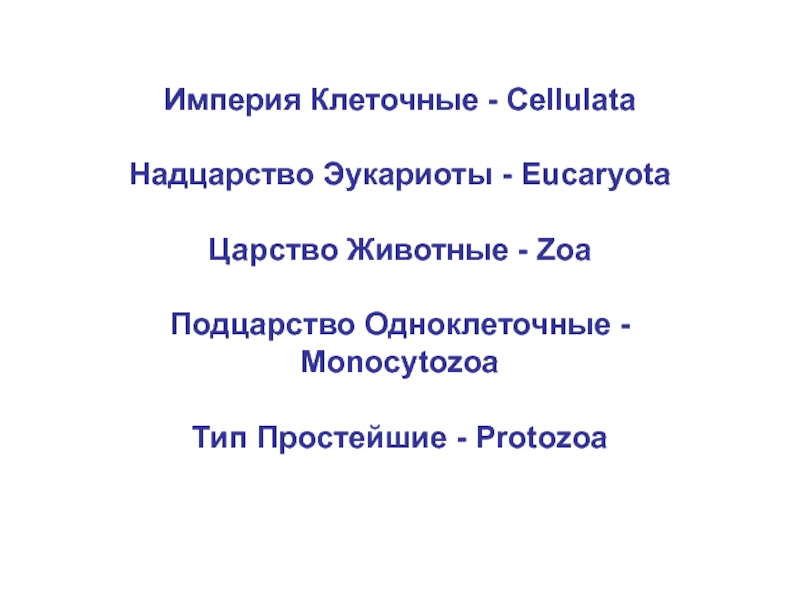 Империя Клеточные - Cellulata

Надцарство Эукариоты - Eucaryota

Царство Животные - Zoa

Подцарство Одноклеточные - Monocytozoa

Тип Простейшие - Protozoa